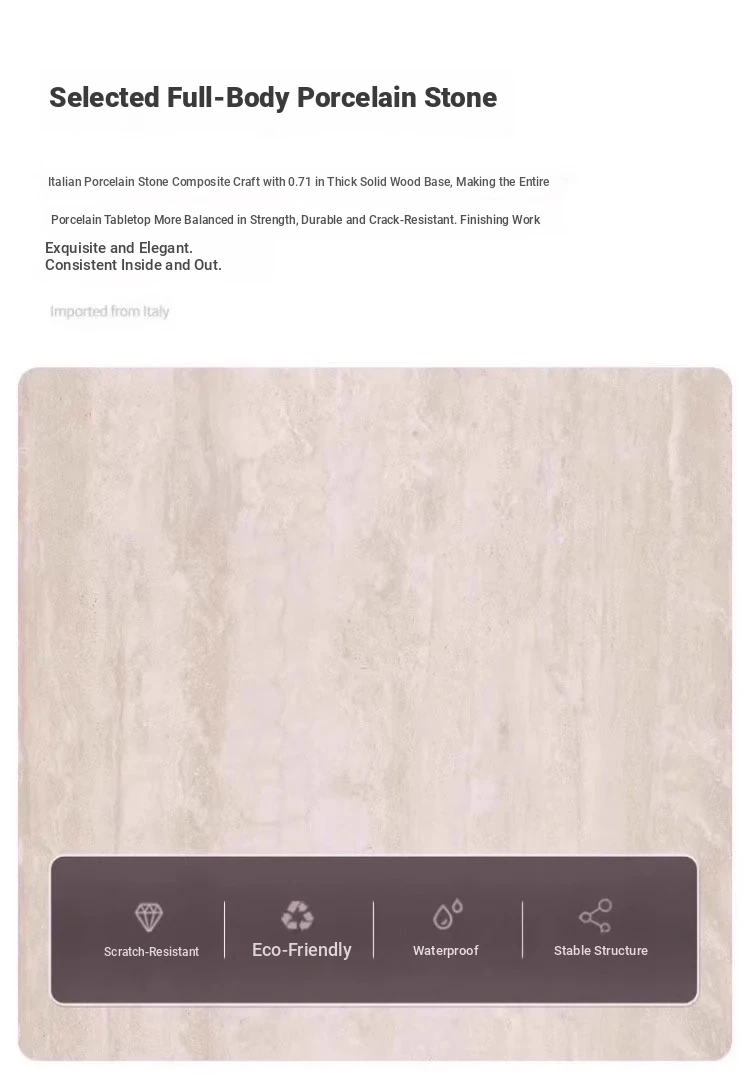 Selected Full-Body Porcelain Stone

Italian Porcelain Stone Composite Craft with 0.71 in Thick Solid Wood Base, Making the Entire

Porcelain Tabletop More Balanced in Strength, Durable and Crack-Resistant. Finishing Work

Exquisite and Elegant.
Consistent Inside and Out.

Imported from Italy

Scratch-Resistant

Eco-Friendly

Waterproof

Stable Structure